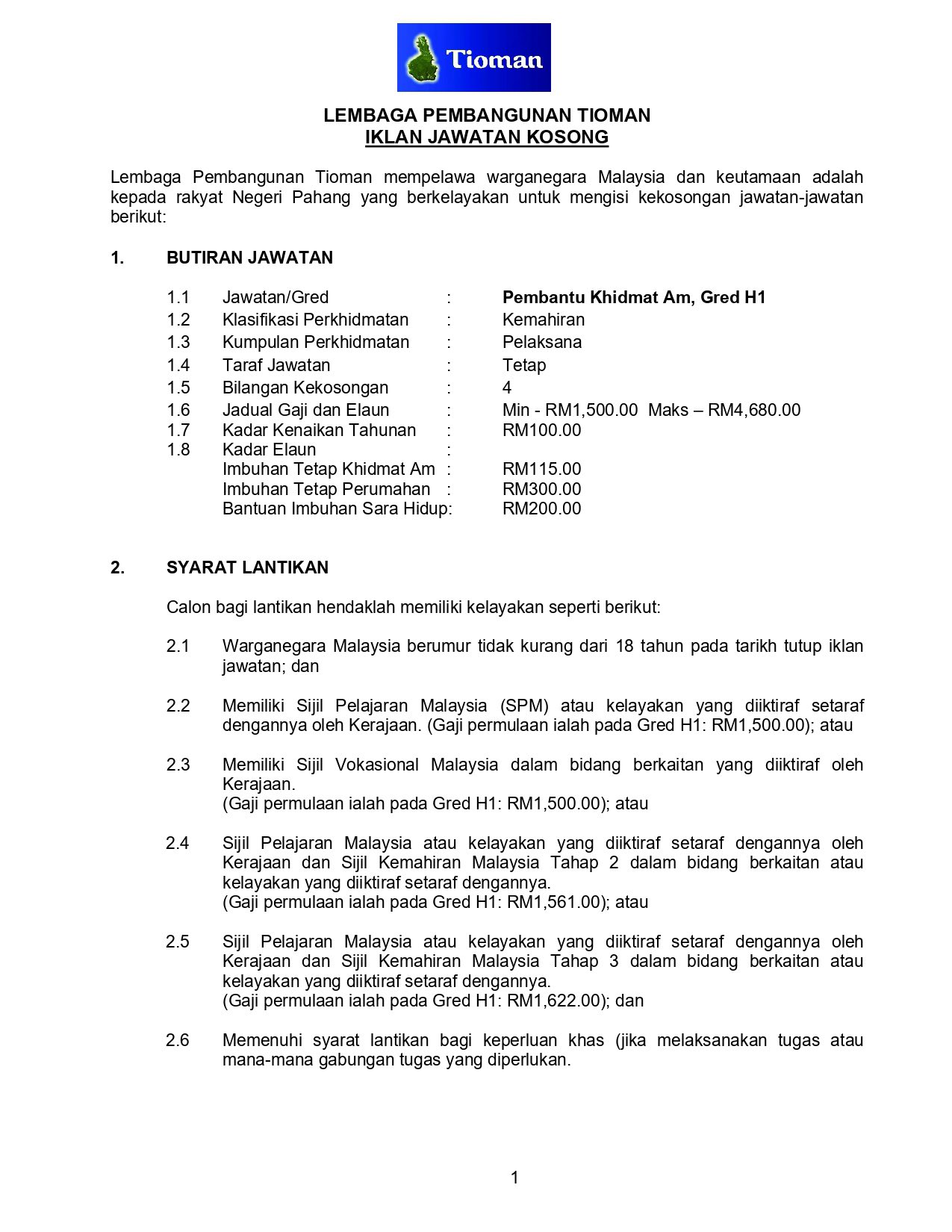 Tioman

LEMBAGA PEMBANGUNAN TIOMAN
IKLAN JAWATAN KOSONG

Lembaga Pembangunan Tioman mempelawa warganegara Malaysia dan keutamaan adalah kepada rakyat Negeri Pahang yang berkelayakan untuk mengisi kekosongan jawatan-jawatan berikut:

1. BUTIRAN JAWATAN

1.1 Jawatan/Gred : Pembantu Khidmat Am, Gred H1
1.2 Klasifikasi Perkhidmatan : Kemahiran
1.3 Kumpulan Perkhidmatan : Pelaksana
1.4 Taraf Jawatan : Tetap
1.5 Bilangan Kekosongan : 4
1.6 Jadual Gaji dan Elaun : Min - RM1,500.00 Maks – RM4,680.00
1.7 Kadar Kenaikan Tahunan : RM100.00
1.8 Kadar Elaun :
Imbuhan Tetap Khidmat Am : RM115.00
Imbuhan Tetap Perumahan : RM300.00
Bantuan Imbuhan Sara Hidup: RM200.00

2. SYARAT LANTIKAN

Calon bagi lantikan hendaklah memiliki kelayakan seperti berikut:

2.1 Warganegara Malaysia berumur tidak kurang dari 18 tahun pada tarikh tutup iklan jawatan; dan

2.2 Memiliki Sijil Pelajaran Malaysia (SPM) atau kelayakan yang diiktiraf setaraf dengannya oleh Kerajaan. (Gaji permulaan ialah pada Gred H1: RM1,500.00); atau

2.3 Memiliki Sijil Vokasional Malaysia dalam bidang berkaitan yang diiktiraf oleh Kerajaan.
(Gaji permulaan ialah pada Gred H1: RM1,500.00); atau

2.4 Sijil Pelajaran Malaysia atau kelayakan yang diiktiraf setaraf dengannya oleh Kerajaan dan Sijil Kemahiran Malaysia Tahap 2 dalam bidang berkaitan atau kelayakan yang diiktiraf setaraf dengannya.
(Gaji permulaan ialah pada Gred H1: RM1,561.00); atau

2.5 Sijil Pelajaran Malaysia atau kelayakan yang diiktiraf setaraf dengannya oleh Kerajaan dan Sijil Kemahiran Malaysia Tahap 3 dalam bidang berkaitan atau kelayakan yang diiktiraf setaraf dengannya.
(Gaji permulaan ialah pada Gred H1: RM1,622.00); dan

2.6 Memenuhi syarat lantikan bagi keperluan khas (jika melaksanakan tugas atau mana-mana gabungan tugas yang diperlukan.

1